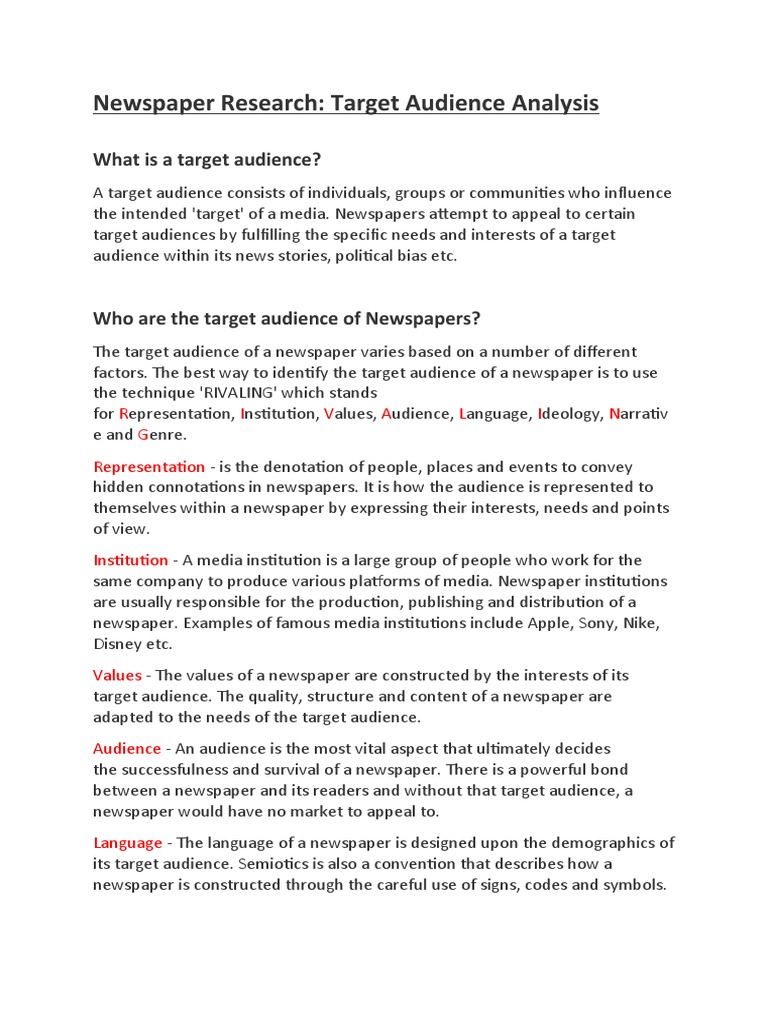 Newspaper Research: Target Audience Analysis

What is a target audience?

A target audience consists of individuals, groups or communities who influence the intended 'target' of a media. Newspapers attempt to appeal to certain target audiences by fulfilling the specific needs and interests of a target audience within its news stories, political bias etc.

Who are the target audience of Newspapers?

The target audience of a newspaper varies based on a number of different factors. The best way to identify the target audience of a newspaper is to use the technique 'RIVALING' which stands for Representation, Institution, Values, Audience, Language, Ideology, Narrative and Genre.

Representation - is the denotation of people, places and events to convey hidden connotations in newspapers. It is how the audience is represented to themselves within a newspaper by expressing their interests, needs and points of view.

Institution - A media institution is a large group of people who work for the same company to produce various platforms of media. Newspaper institutions are usually responsible for the production, publishing and distribution of a newspaper. Examples of famous media institutions include Apple, Sony, Nike, Disney etc.

Values - The values of a newspaper are constructed by the interests of its target audience. The quality, structure and content of a newspaper are adapted to the needs of the target audience.

Audience - An audience is the most vital aspect that ultimately decides the successfulness and survival of a newspaper. There is a powerful bond between a newspaper and its readers and without that target audience, a newspaper would have no market to appeal to.

Language - The language of a newspaper is designed upon the demographics of its target audience. Semiotics is also a convention that describes how a newspaper is constructed through the careful use of signs, codes and symbols.